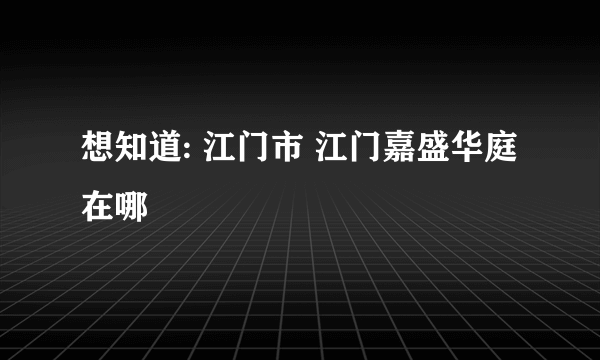 想知道: 江门市 江门嘉盛华庭在哪